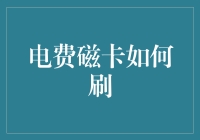 电费磁卡如何刷